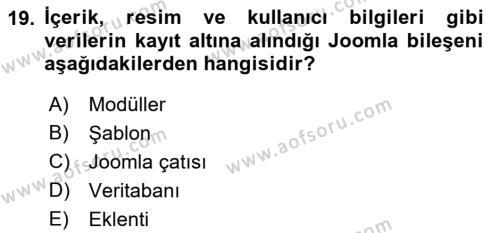 19. İçerik, resim ve kullanıcı bilgileri gibi verilerin kayıt altına alındığı Joomla bileşeni aşağıdakilerden hangisidir?

A) Modüller
B) Şablon
C) Joomla çatısı
D) Veritabanı
E) Eklenti

www.aofsoru.com